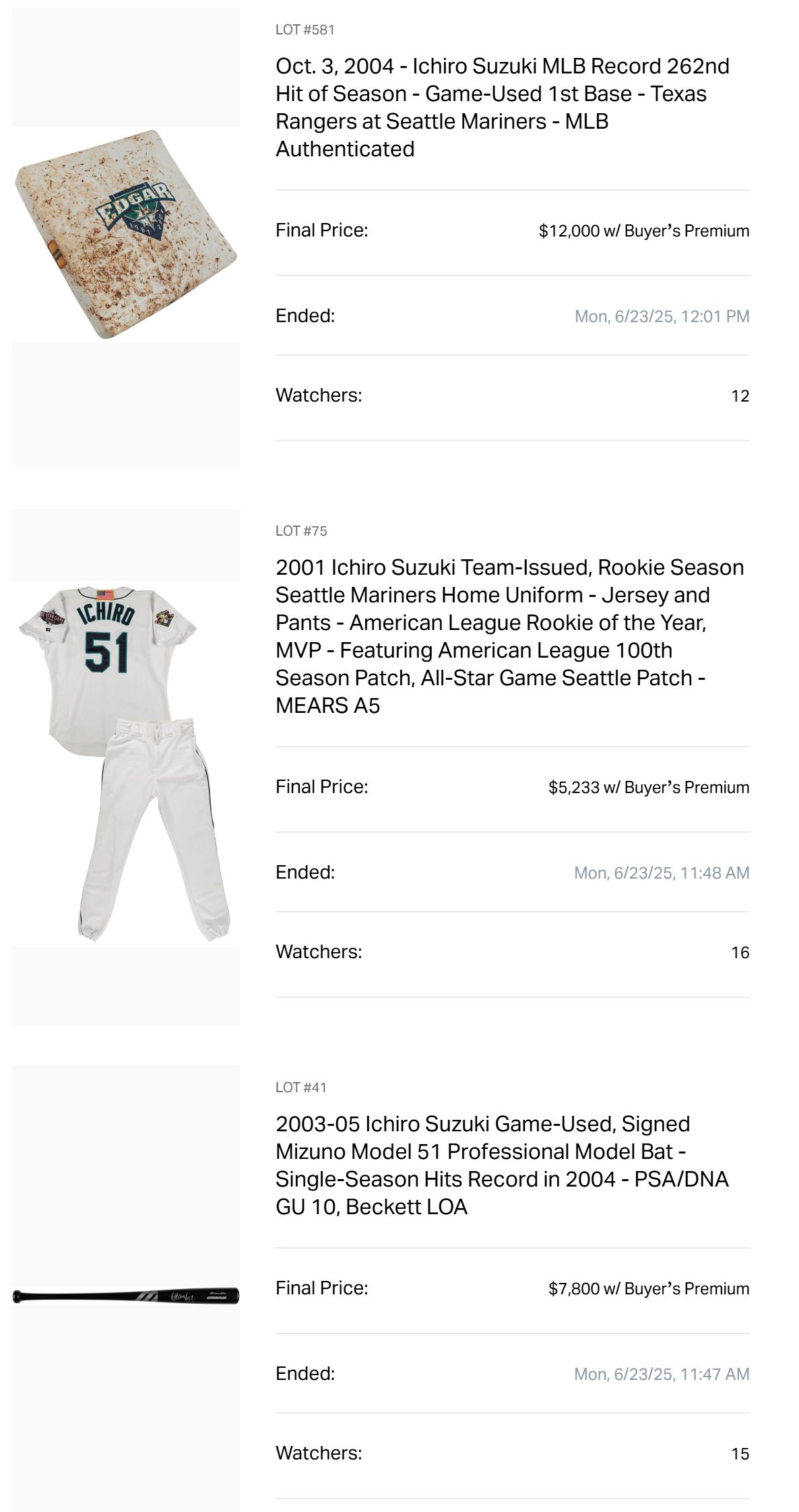 EDGAR

LOT #581

Oct. 3, 2004 - Ichiro Suzuki MLB Record 262nd Hit of Season - Game-Used 1st Base - Texas Rangers at Seattle Mariners - MLB Authenticated

Final Price: $12,000 w/ Buyer's Premium

Ended: Mon, 6/23/25, 12:01 PM

Watchers: 12

ICHIRO 51

LOT #75

2001 Ichiro Suzuki Team-Issued, Rookie Season Seattle Mariners Home Uniform - Jersey and Pants - American League Rookie of the Year, MVP - Featuring American League 100th Season Patch, All-Star Game Seattle Patch - MEARS A5

Final Price: $5,233 w/ Buyer's Premium

Ended: Mon, 6/23/25, 11:48 AM

Watchers: 16

LOT #41

2003-05 Ichiro Suzuki Game-Used, Signed Mizuno Model 51 Professional Model Bat - Single-Season Hits Record in 2004 - PSA/DNA GU 10, Beckett LOA

Final Price: $7,800 w/ Buyer's Premium

Ended: Mon, 6/23/25, 11:47 AM

Watchers: 15